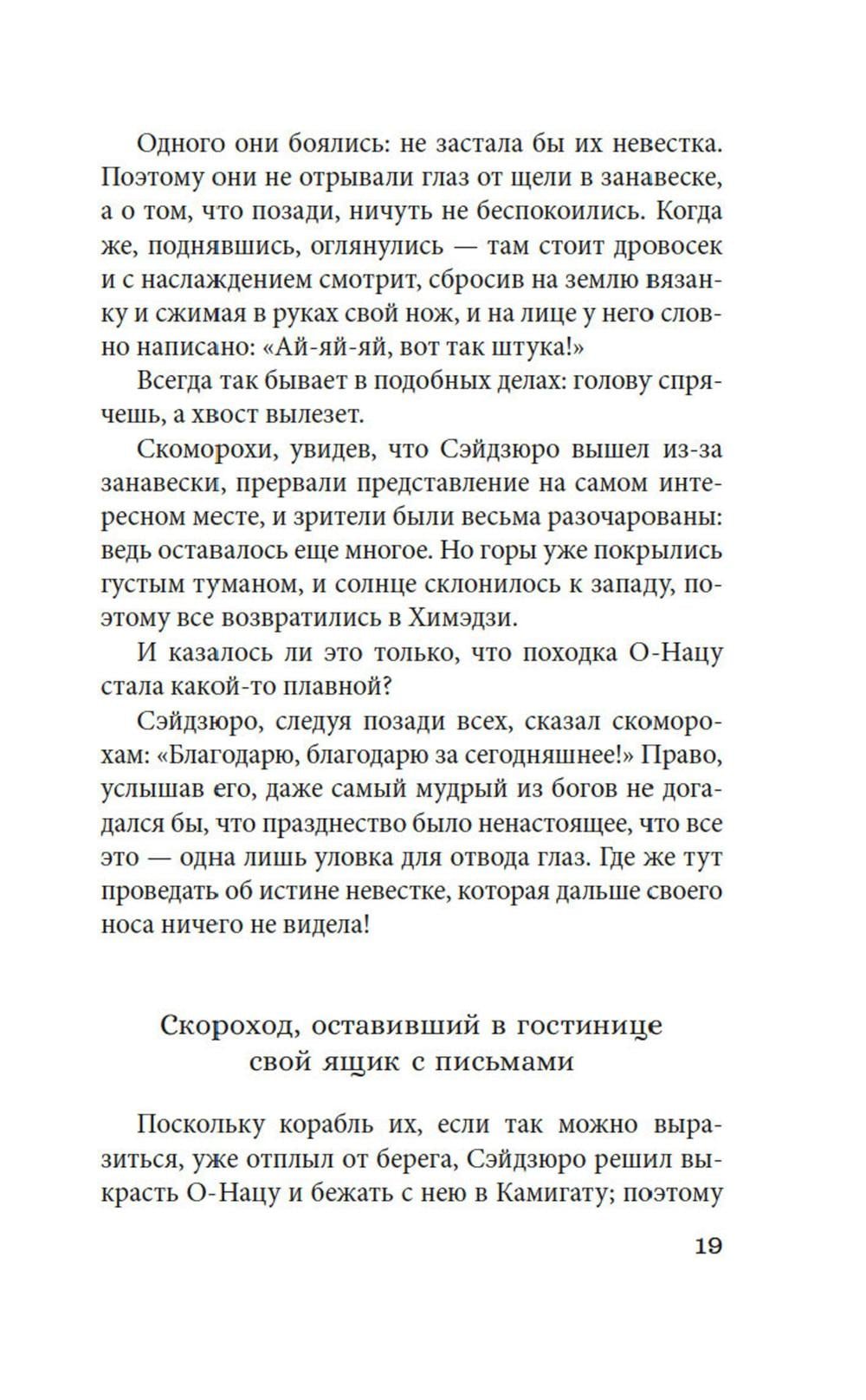 Одного они боялись: не застала бы их невестка. Поэтому они не отрывали глаз от щели в занавеске, а о том, что позади, ничуть не беспокоились. Когда же, поднявшись, оглянулись — там стоит дровосек и с наслаждением смотрит, сбросив на землю вязанку и сжимая в руках свой нож, и на лице у него словно написано: «Ай-яй-яй, вот так штука!»

Всегда так бывает в подобных делах: голову спрячешь, а хвост вылезет.

Скоморохи, увидев, что Сэйдзюро вышел из-за занавески, прервали представление на самом интересном месте, и зрители были весьма разочарованы: ведь оставалось еще многое. Но горы уже покрылись густым туманом, и солнце склонилось к западу, поэтому все возвратились в Химэдзи.

И казалось ли это только, что походка О-Нацу стала какой-то плавной?

Сэйдзюро, следуя позади всех, сказал скоморохам: «Благодарю, благодарю за сегодняшнее!» Право, услышав его, даже самый мудрый из богов не догадался бы, что празднество было ненастоящее, что все это — одна лишь уловка для отвода глаз. Где же тут проведать об истине невестке, которая дальше своего носа ничего не видела!

Скороход, оставивший в гостинице свой ящик с письмами

Поскольку корабль их, если так можно выразиться, уже отплыл от берега, Сэйдзюро решил выкрасть О-Нацу и бежать с нею в Камигату; поэтому

19